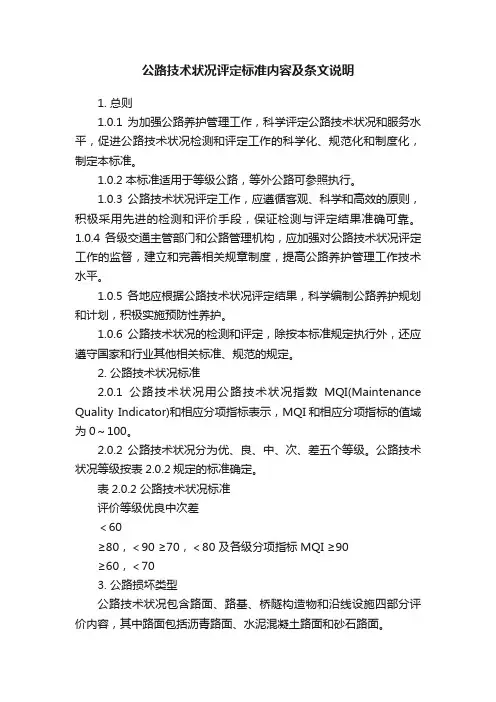 公路技术状况评定标准内容及条文说明

1. 总则

1.0.1 为加强公路养护管理工作，科学评定公路技术状况和服务水平，促进公路技术状况检测和评定工作的科学化、规范化和制度化，制定本标准。

1.0.2 本标准适用于等级公路，等外公路可参照执行。

1.0.3 公路技术状况评定工作，应遵循客观、科学和高效的原则，积极采用先进的检测和评价手段，保证检测与评定结果准确可靠。

1.0.4 各级交通主管部门和公路管理机构，应加强对公路技术状况评定工作的监督，建立和完善相关规章制度，提高公路养护管理工作技术水平。

1.0.5 各地应根据公路技术状况评定结果，科学编制公路养护规划和计划，积极实施预防性养护。

1.0.6 公路技术状况的检测和评定，除按本标准规定执行外，还应遵守国家和行业其他相关标准、规范的规定。

2. 公路技术状况标准

2.0.1 公路技术状况用公路技术状况指数 MQI(Maintenance Quality Indicator)和相应分项指标表示，MQI 和相应分项指标的值域为 0～100。

2.0.2 公路技术状况分为优、良、中、次、差五个等级。公路技术状况等级按表 2.0.2 规定的标准确定。

表 2.0.2 公路技术状况标准

评价等级优良中次差

＜60

≥80，＜90 ≥70，＜80 及各级分项指标 MQI ≥90

≥60，＜70

3. 公路损坏类型

公路技术状况包含路面、路基、桥隧构造物和沿线设施四部分评价内容，其中路面包括沥青路面、水泥混凝土路面和砂石路面。